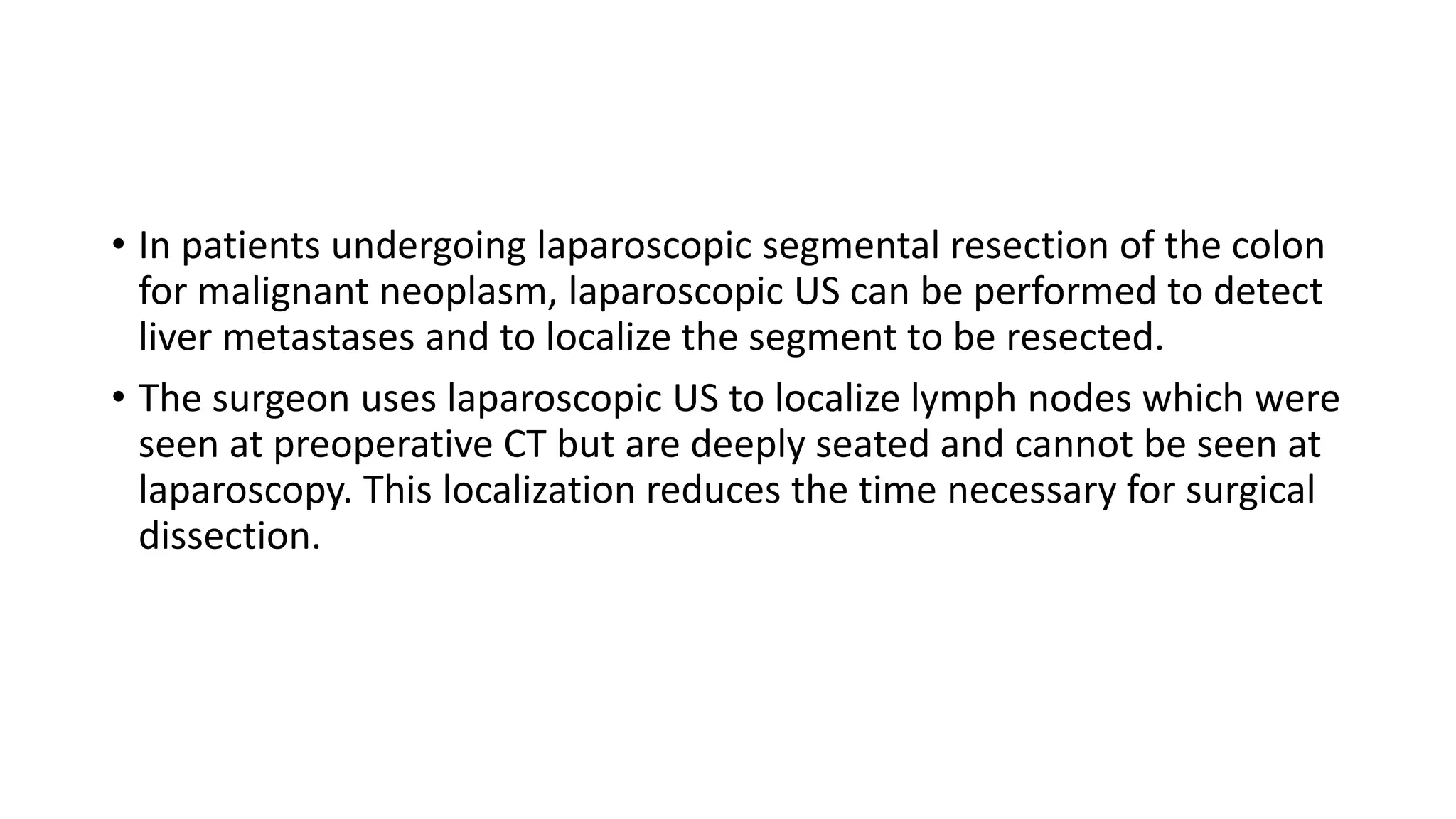 • In patients undergoing laparoscopic segmental resection of the colon for malignant neoplasm, laparoscopic US can be performed to detect liver metastases and to localize the segment to be resected.

• The surgeon uses laparoscopic US to localize lymph nodes which were seen at preoperative CT but are deeply seated and cannot be seen at laparoscopy. This localization reduces the time necessary for surgical dissection.